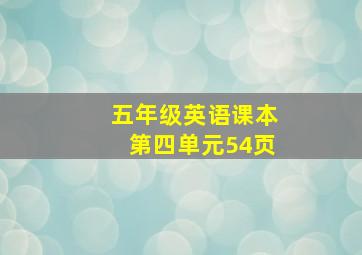 五年级英语课本
第四单元54页